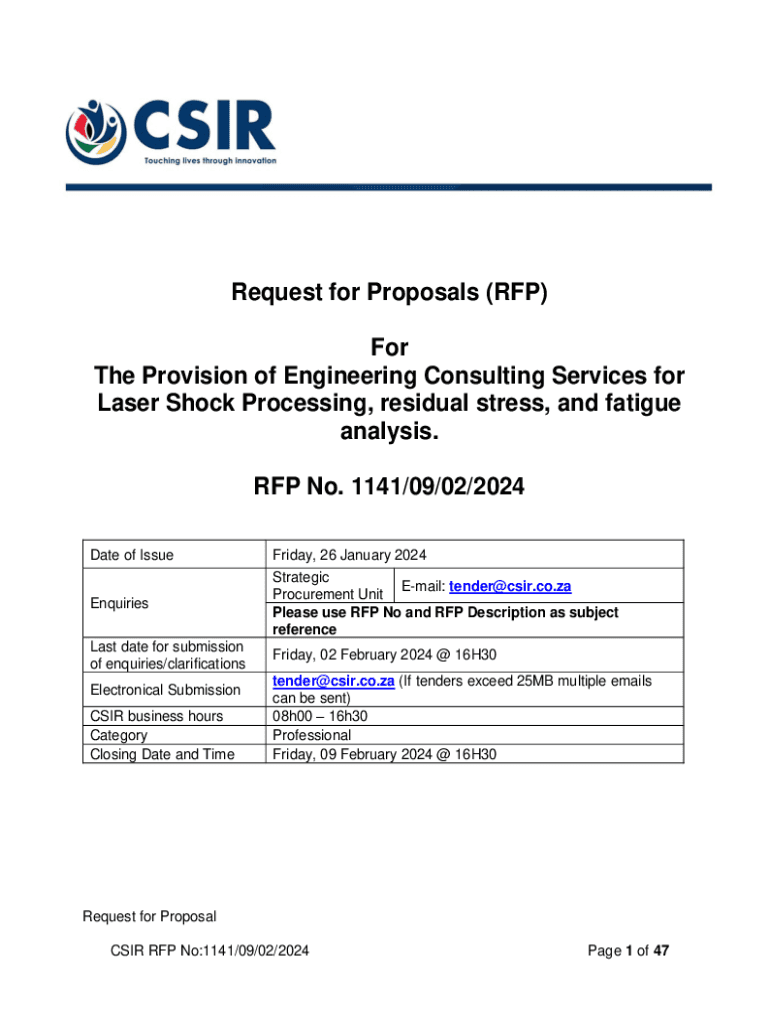 CSIR
Touching lives through innovation

Request for Proposals (RFP)

For
The Provision of Engineering Consulting Services for Laser Shock Processing, residual stress, and fatigue analysis.

RFP No. 1141/09/02/2024

| Date of Issue | Friday, 26 January 2024 | |
|---|---|---|
| Enquiries | Strategic Procurement Unit | E-mail: tender@csir.co.za |
| | Please use RFP No and RFP Description as subject reference | |
| Last date for submission of enquiries/clarifications | Friday, 02 February 2024 @ 16H30 | |
| Electronical Submission | tender@csir.co.za (If tenders exceed 25MB multiple emails can be sent) | |
| CSIR business hours | 08h00 – 16h30 | |
| Category | Professional | |
| Closing Date and Time | Friday, 09 February 2024 @ 16H30 | |

Request for Proposal

CSIR RFP No:1141/09/02/2024

Page 1 of 47